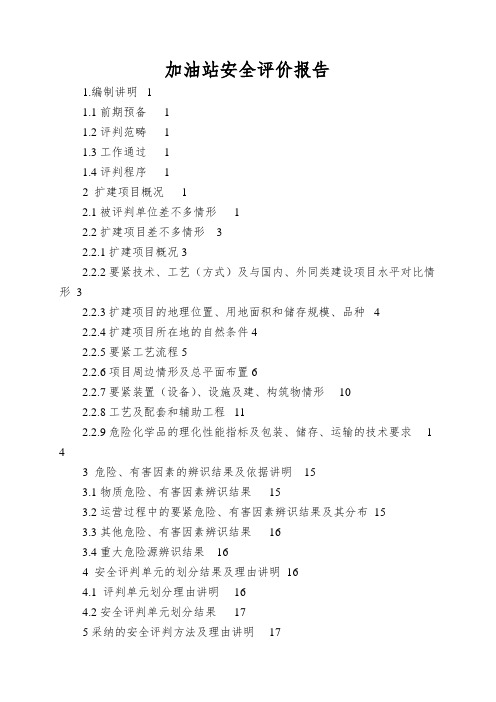 加油站安全评价报告

1.编制讲明 1

1.1 前期预备 1

1.2 评判范畴 1

1.3 工作通过 1

1.4 评判程序 1

2 扩建项目概况 1

2.1 被评判单位差不多情形 1

2.2 扩建项目差不多情形 3

2.2.1 扩建项目概况 3

2.2.2 要紧技术、工艺（方式）及与国内、外同类建设项目水平对比情形 3

2.2.3 扩建项目的地理位置、用地面积和储存规模、品种 4

2.2.4 扩建项目所在地的自然条件 4

2.2.5 要紧工艺流程 5

2.2.6 项目周边情形及总平面布置 6

2.2.7 要紧装置（设备）、设施及建、构筑物情形 10

2.2.8 工艺及配套和辅助工程 11

2.2.9 危险化学品的理化性能指标及包装、储存、运输的技术要求 14

3 危险、有害因素的辨识结果及依据讲明 15

3.1 物质危险、有害因素辨识结果 15

3.2 运营过程中的要紧危险、有害因素辨识结果及其分布 15

3.3 其他危险、有害因素辨识结果 16

3.4 重大危险源辨识结果 16

4 安全评判单元的划分结果及理由讲明 16

4.1 评判单元划分理由讲明 16

4.2 安全评判单元划分结果 17

5 采纳的安全评判方法及理由讲明 17